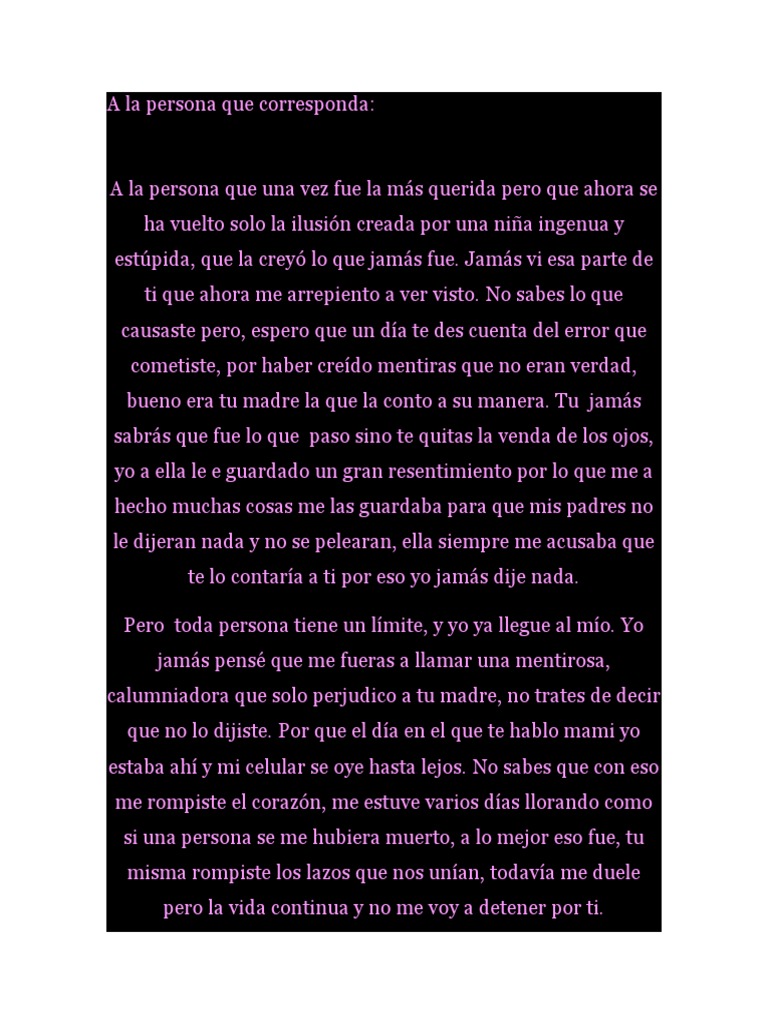 A la persona que corresponda:

A la persona que una vez fue la más querida pero que ahora se ha vuelto solo la ilusión creada por una niña ingenua y estúpida, que la creyó lo que jamás fue. Jamás vi esa parte de ti que ahora me arrepiento a ver visto. No sabes lo que causaste pero, espero que un día te des cuenta del error que cometiste, por haber creído mentiras que no eran verdad, bueno era tu madre la que la conto a su manera. Tu jamás sabrás que fue lo que paso sino te quitas la venda de los ojos, yo a ella le e guardado un gran resentimiento por lo que me a hecho muchas cosas me las guardaba para que mis padres no le dijeran nada y no se pelearan, ella siempre me acusaba que te lo contaría a ti por eso yo jamás dije nada.

Pero toda persona tiene un límite, y yo ya llegue al mío. Yo jamás pensé que me fueras a llamar una mentirosa, calumniadora que solo perjudico a tu madre, no trates de decir que no lo dijiste. Por que el día en el que te hablo mami yo estaba ahí y mi celular se oye hasta lejos. No sabes que con eso me rompiste el corazón, me estuve varios días llorando como si una persona se me hubiera muerto, a lo mejor eso fue, tu misma rompiste los lazos que nos unían, todavía me duele pero la vida continua y no me voy a detener por ti.